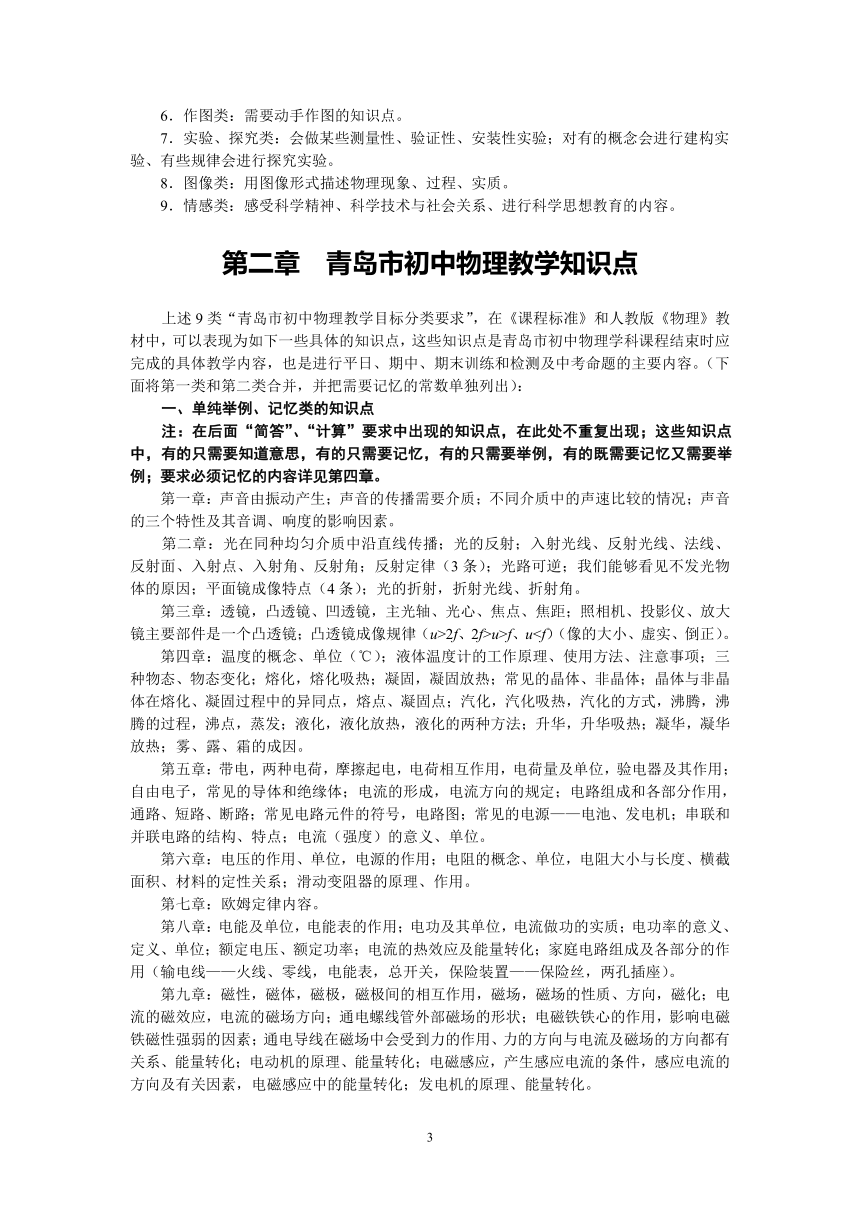 6．作图类：需要动手作图的知识点。

7．实验、探究类：会做某些测量性、验证性、安装性实验；对有的概念会进行建构实验、有些规律会进行探究实验。

8．图像类：用图像形式描述物理现象、过程、实质。

9．情感类：感受科学精神、科学技术与社会关系、进行科学思想教育的内容。

第二章　青岛市初中物理教学知识点

上述 9 类“青岛市初中物理教学目标分类要求”，在《课程标准》和人教版《物理》教材中，可以表现为如下一些具体的知识点，这些知识点是青岛市初中物理学科课程结束时应完成的具体教学内容，也是进行平日、期中、期末训练和检测及中考命题的主要内容。（下面将第一类和第二类合并，并把需要记忆的常数单独列出）：

一、单纯举例、记忆类的知识点

注：在后面“简答”、“计算”要求中出现的知识点，在此处不重复出现；这些知识点中，有的只需要知道意思，有的只需要记忆，有的只需要举例，有的既需要记忆又需要举例；要求必须记忆的内容详见第四章。

第一章：声音由振动产生；声音的传播需要介质；不同介质中的声速比较的情况；声音的三个特性及其音调、响度的影响因素。

第二章：光在同种均匀介质中沿直线传播；光的反射；入射光线、反射光线、法线、反射面、入射点、入射角、反射角；反射定律（3 条）；光路可逆；我们能够看见不发光物体的原因；平面镜成像特点（4 条）；光的折射，折射光线、折射角。

第三章：透镜，凸透镜、凹透镜，主光轴、光心、焦点、焦距；照相机、投影仪、放大镜主要部件是一个凸透镜；凸透镜成像规律（$u>2f$、$2f>u>f$、$u<f$）（像的大小、虚实、倒正）。

第四章：温度的概念、单位（℃）；液体温度计的工作原理、使用方法、注意事项；三种物态、物态变化；熔化，熔化吸热；凝固，凝固放热；常见的晶体、非晶体；晶体与非晶体在熔化、凝固过程中的异同点，熔点、凝固点；汽化，汽化吸热，汽化的方式，沸腾，沸腾的过程，沸点，蒸发；液化，液化放热，液化的两种方法；升华，升华吸热；凝华，凝华放热；雾、露、霜的成因。

第五章：带电，两种电荷，摩擦起电，电荷相互作用，电荷量及单位，验电器及其作用；自由电子，常见的导体和绝缘体；电流的形成，电流方向的规定；电路组成和各部分作用，通路、短路、断路；常见电路元件的符号，电路图；常见的电源——电池、发电机；串联和并联电路的结构、特点；电流（强度）的意义、单位。

第六章：电压的作用、单位，电源的作用；电阻的概念、单位，电阻大小与长度、横截面积、材料的定性关系；滑动变阻器的原理、作用。

第七章：欧姆定律内容。

第八章：电能及单位，电能表的作用；电功及其单位，电流做功的实质；电功率的意义、定义、单位；额定电压、额定功率；电流的热效应及能量转化；家庭电路组成及各部分的作用（输电线——火线、零线，电能表，总开关，保险装置——保险丝，两孔插座）。

第九章：磁性，磁体，磁极，磁极间的相互作用，磁场，磁场的性质、方向，磁化；电流的磁效应，电流的磁场方向；通电螺线管外部磁场的形状；电磁铁铁心的作用，影响电磁铁磁性强弱的因素；通电导线在磁场中会受到力的作用、力的方向与电流及磁场的方向都有关系、能量转化；电动机的原理、能量转化；电磁感应，产生感应电流的条件，感应电流的方向及有关因素，电磁感应中的能量转化；发电机的原理、能量转化。

3